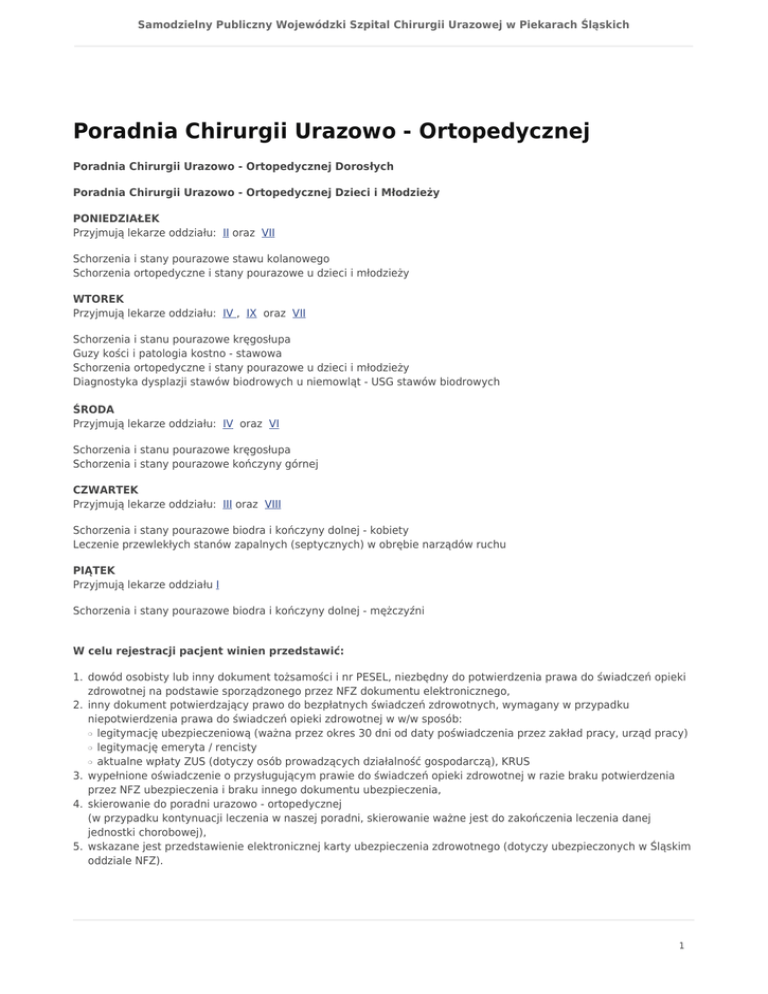 Samodzielny Publiczny Wojewódzki Szpital Chirurgii Urazowej w Piekarach Śląskich

Poradnia Chirurgii Urazowo - Ortopedycznej

Poradnia Chirurgii Urazowo - Ortopedycznej Dorosłych

Poradnia Chirurgii Urazowo - Ortopedycznej Dzieci i Młodzieży

PONIEDZIAŁEK
Przyjmują lekarze oddziału: II oraz VII

Schorzenia i stany pourazowe stawu kolanowego
Schorzenia ortopedyczne i stany pourazowe u dzieci i młodzieży

WTOREK
Przyjmują lekarze oddziału: IV , IX oraz VII

Schorzenia i stanu pourazowe kręgosłupa
Guzy kości i patologia kostno - stawowa
Schorzenia ortopedyczne i stany pourazowe u dzieci i młodzieży
Diagnostyka dysplazji stawów biodrowych u niemowląt - USG stawów biodrowych

ŚRODA
Przyjmują lekarze oddziału: IV oraz VI

Schorzenia i stanu pourazowe kręgosłupa
Schorzenia i stany pourazowe kończyny górnej

CZWARTEK
Przyjmują lekarze oddziału: III oraz VIII

Schorzenia i stany pourazowe biodra i kończyny dolnej - kobiety
Leczenie przewlekłych stanów zapalnych (septycznych) w obrębie narządów ruchu

PIĄTEK
Przyjmują lekarze oddziału I

Schorzenia i stany pourazowe biodra i kończyny dolnej - mężczyźni

W celu rejestracji pacjent winien przedstawić:

1. dowód osobisty lub inny dokument tożsamości i nr PESEL, niezbędny do potwierdzenia prawa do świadczeń opieki zdrowotnej na podstawie sporządzonego przez NFZ dokumentu elektronicznego,
2. inny dokument potwierdzający prawo do bezpłatnych świadczeń zdrowotnych, wymagany w przypadku niepotwierdzenia prawa do świadczeń opieki zdrowotnej w w/w sposób:
◦ legitymację ubezpieczeniową (ważna przez okres 30 dni od daty poświadczenia przez zakład pracy, urząd pracy)
◦ legitymację emeryta / rencisty
◦ aktualne wpłaty ZUS (dotyczy osób prowadzących działalność gospodarczą), KRUS
3. wypełnione oświadczenie o przysługującym prawie do świadczeń opieki zdrowotnej w razie braku potwierdzenia przez NFZ ubezpieczenia i braku innego dokumentu ubezpieczenia,
4. skierowanie do poradni urazowo - ortopedycznej
(w przypadku kontynuacji leczenia w naszej poradni, skierowanie ważne jest do zakończenia leczenia danej jednostki chorobowej),
5. wskazane jest przedstawienie elektronicznej karty ubezpieczenia zdrowotnego (dotyczy ubezpieczonych w Śląskim oddziale NFZ).

1